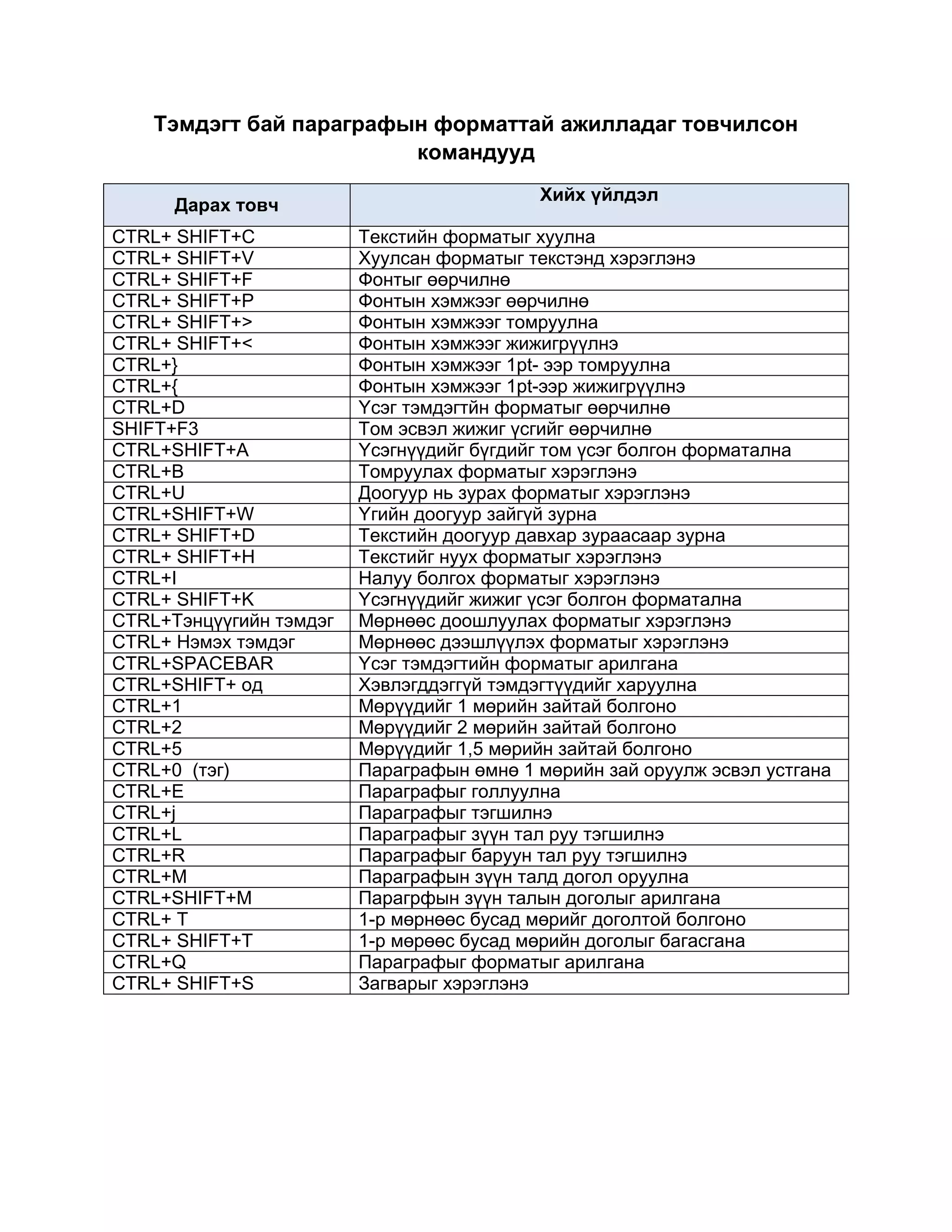 Тэмдэгт бай параграфын форматтай ажилладаг товчилсон командууд

| Дарах товч | Хийх үйлдэл |
|---|---|
| CTRL+ SHIFT+C | Текстийн форматыг хуулна |
| CTRL+ SHIFT+V | Хуулсан форматыг текстэнд хэрэглэнэ |
| CTRL+ SHIFT+F | Фонтыг өөрчилнө |
| CTRL+ SHIFT+P | Фонтын хэмжээг өөрчилнө |
| CTRL+ SHIFT+> | Фонтын хэмжээг томруулна |
| CTRL+ SHIFT+< | Фонтын хэмжээг жижигрүүлнэ |
| CTRL+} | Фонтын хэмжээг 1pt- ээр томруулна |
| CTRL+{ | Фонтын хэмжээг 1pt-ээр жижигрүүлнэ |
| CTRL+D | Үсэг тэмдэгтйн форматыг өөрчилнө |
| SHIFT+F3 | Том эсвэл жижиг үсгийг өөрчилнө |
| CTRL+SHIFT+A | Үсэгнүүдийг бүгдийг том үсэг болгон форматална |
| CTRL+B | Томруулах форматыг хэрэглэнэ |
| CTRL+U | Доогуур нь зурах форматыг хэрэглэнэ |
| CTRL+SHIFT+W | Үгийн доогуур зайгүй зурна |
| CTRL+ SHIFT+D | Текстийн доогуур давхар зураасаар зурна |
| CTRL+ SHIFT+H | Текстийг нуух форматыг хэрэглэнэ |
| CTRL+I | Налуу болгох форматыг хэрэглэнэ |
| CTRL+ SHIFT+K | Үсэгнүүдийг жижиг үсэг болгон форматална |
| CTRL+Тэнцүүгийн тэмдэг | Мөрнөөс доошлуулах форматыг хэрэглэнэ |
| CTRL+ Нэмэх тэмдэг | Мөрнөөс дээшлүүлэх форматыг хэрэглэнэ |
| CTRL+SPACEBAR | Үсэг тэмдэгтийн форматыг арилгана |
| CTRL+SHIFT+ од | Хэвлэгддэггүй тэмдэгтүүдийг харуулна |
| CTRL+1 | Мөрүүдийг 1 мөрийн зайтай болгоно |
| CTRL+2 | Мөрүүдийг 2 мөрийн зайтай болгоно |
| CTRL+5 | Мөрүүдийг 1,5 мөрийн зайтай болгоно |
| CTRL+0 (тэг) | Параграфын өмнө 1 мөрийн зай оруулж эсвэл устгана |
| CTRL+E | Параграфыг голлуулна |
| CTRL+j | Параграфыг тэгшилнэ |
| CTRL+L | Параграфыг зүүн тал руу тэгшилнэ |
| CTRL+R | Параграфыг баруун тал руу тэгшилнэ |
| CTRL+M | Параграфын зүүн талд догол оруулна |
| CTRL+SHIFT+M | Парагрфын зүүн талын доголыг арилгана |
| CTRL+ T | 1-р мөрнөөс бусад мөрийг доголтой болгоно |
| CTRL+ SHIFT+T | 1-р мөрөөс бусад мөрийн доголыг багасгана |
| CTRL+Q | Параграфыг форматыг арилгана |
| CTRL+ SHIFT+S | Загварыг хэрэглэнэ |